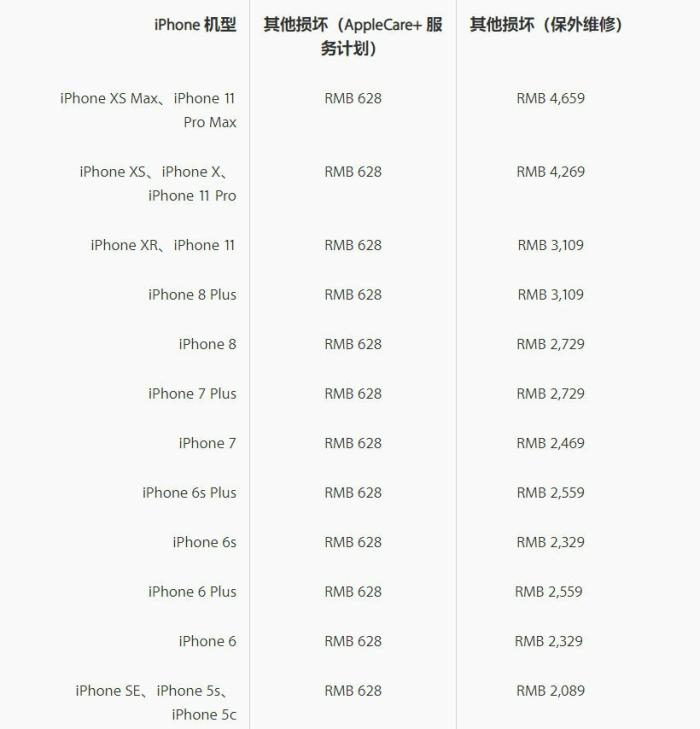 | iPhone 机型 | 其他损坏（AppleCare+ 服务计划） | 其他损坏（保外维修） |
|---|---|---|
| iPhone XS Max、iPhone 11 Pro Max | RMB 628 | RMB 4,659 |
| iPhone XS、iPhone X、iPhone 11 Pro | RMB 628 | RMB 4,269 |
| iPhone XR、iPhone 11 | RMB 628 | RMB 3,109 |
| iPhone 8 Plus | RMB 628 | RMB 3,109 |
| iPhone 8 | RMB 628 | RMB 2,729 |
| iPhone 7 Plus | RMB 628 | RMB 2,729 |
| iPhone 7 | RMB 628 | RMB 2,469 |
| iPhone 6s Plus | RMB 628 | RMB 2,559 |
| iPhone 6s | RMB 628 | RMB 2,329 |
| iPhone 6 Plus | RMB 628 | RMB 2,559 |
| iPhone 6 | RMB 628 | RMB 2,329 |
| iPhone SE、iPhone 5s、iPhone 5c | RMB 628 | RMB 2,089 |